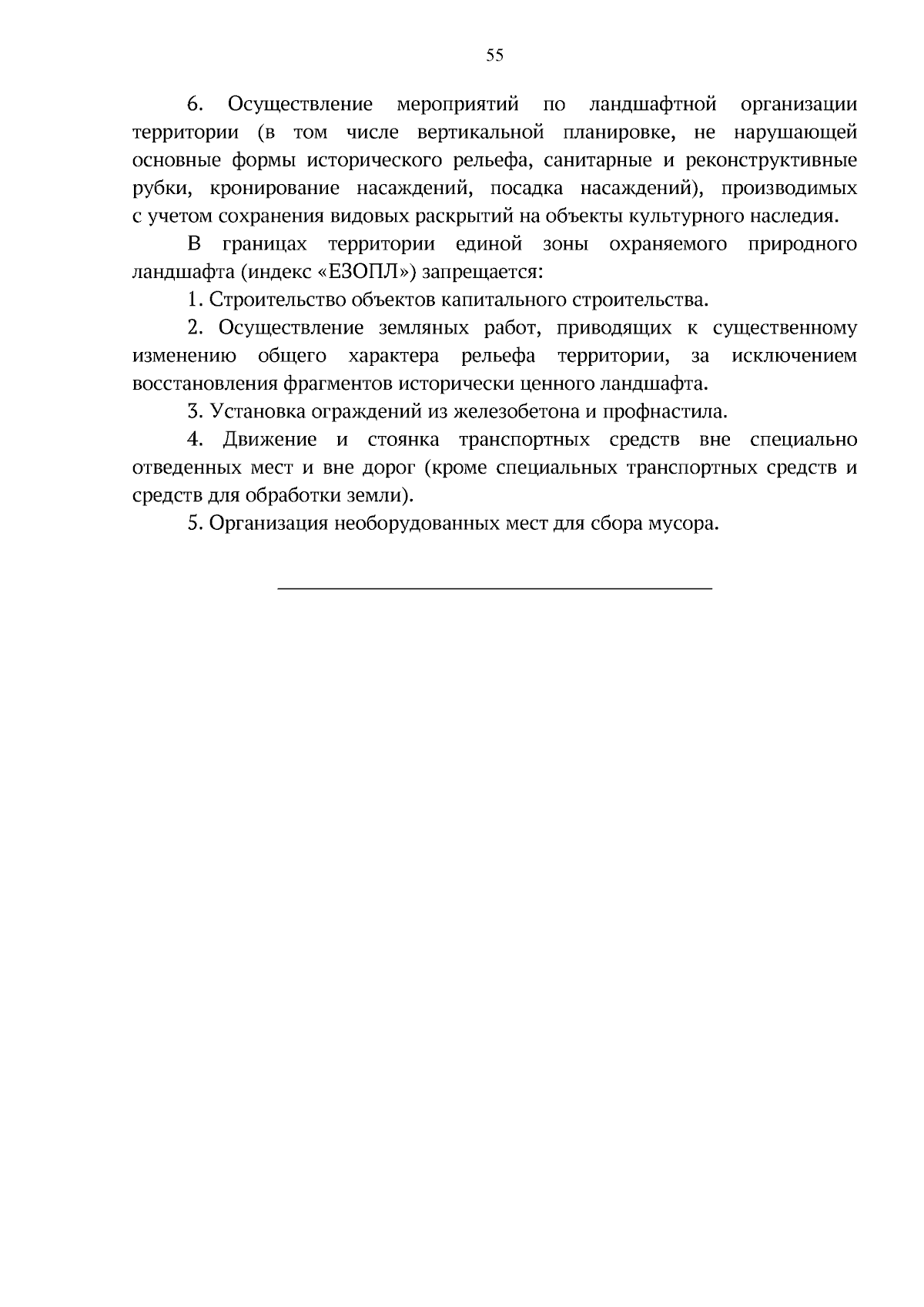 55

6. Осуществление мероприятий по ландшафтной организации территории (в том числе вертикальной планировке, не нарушающей основные формы исторического рельефа, санитарные и реконструктивные рубки, кронирование насаждений, посадка насаждений), производимых с учетом сохранения видовых раскрытий на объекты культурного наследия.

В границах территории единой зоны охраняемого природного ландшафта (индекс «ЕЗОПЛ») запрещается:

1. Строительство объектов капитального строительства.

2. Осуществление земляных работ, приводящих к существенному изменению общего характера рельефа территории, за исключением восстановления фрагментов исторически ценного ландшафта.

3. Установка ограждений из железобетона и профнастила.

4. Движение и стоянка транспортных средств вне специально отведенных мест и вне дорог (кроме специальных транспортных средств и средств для обработки земли).

5. Организация необорудованных мест для сбора мусора.